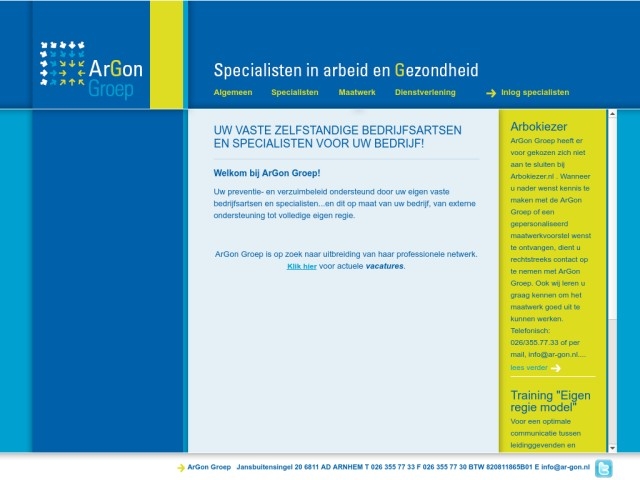 ArGon Groep

Specialisten in arbeid en Gezondheid

Algemeen Specialisten Maatwerk Dienstverlening Inlog specialisten

UW VASTE ZELFSTANDIGE BEDRIJFSARTSEN EN SPECIALISTEN VOOR UW BEDRIJF!

Welkom bij ArGon Groep!

Uw preventie- en verzuimbeleid ondersteund door uw eigen vaste bedrijfsartsen en specialisten...en dit op maat van uw bedrijf, van externe ondersteuning tot volledige eigen regie.

ArGon Groep is op zoek naar uitbreiding van haar professionele netwerk. Klik hier voor actuele vacatures.

Arbokiezer

ArGon Groep heeft er voor gekozen zich niet aan te sluiten bij Arbokiezer.nl . Wanneer u nader wenst kennis te maken met de ArGon Groep of een gepersonaliseerd maatwerkvoorstel wenst te ontvangen, dient u rechtstreeks contact op te nemen met ArGon Groep. Ook wij leren u graag kennen om het maatwerk goed uit te kunnen werken. Telefonisch: 026/355.77.33 of per mail, info@ar-gon.nl....

lees verder

Training "Eigen regie model"

Voor een optimale communicatie tussen leidinggevenden en

ArGon Groep Jansbuitensingel 20 6811 AD ARNHEM T 026 355 77 33 F 026 355 77 30 BTW 820811865B01 E info@ar-gon.nl